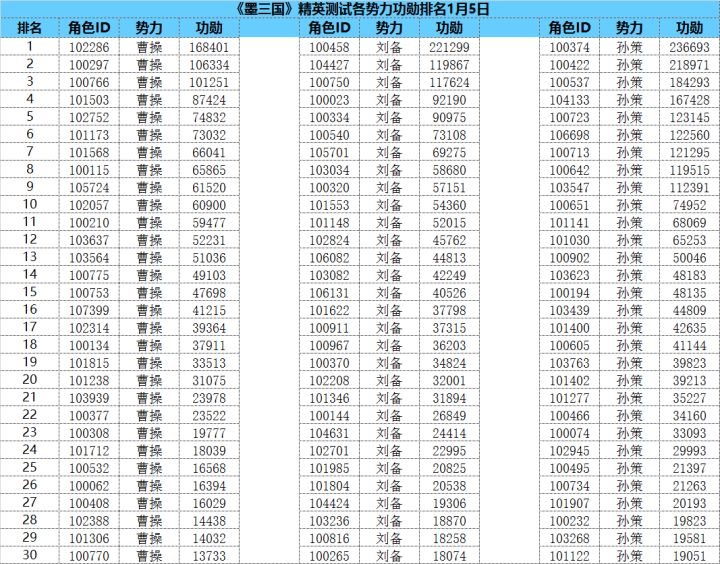 《墨三国》精英测试各势力功勋排名1月5日

| 排名 | 角色ID | 势力 | 功勋 | | 角色ID | 势力 | 功勋 | | 角色ID | 势力 | 功勋 |
|---|---|---|---|---|---|---|---|---|---|---|---|
| 1 | 102286 | 曹操 | 168401 | | 100458 | 刘备 | 221299 | | 100374 | 孙策 | 236693 |
| 2 | 100297 | 曹操 | 106334 | | 104427 | 刘备 | 119867 | | 100422 | 孙策 | 218971 |
| 3 | 100766 | 曹操 | 101251 | | 100750 | 刘备 | 117624 | | 100537 | 孙策 | 184293 |
| 4 | 101503 | 曹操 | 87424 | | 100023 | 刘备 | 92190 | | 104133 | 孙策 | 167428 |
| 5 | 102752 | 曹操 | 74832 | | 100334 | 刘备 | 90975 | | 100723 | 孙策 | 123145 |
| 6 | 101173 | 曹操 | 73032 | | 100540 | 刘备 | 73108 | | 106698 | 孙策 | 122560 |
| 7 | 101568 | 曹操 | 66041 | | 105701 | 刘备 | 69275 | | 100713 | 孙策 | 121295 |
| 8 | 100115 | 曹操 | 65865 | | 103034 | 刘备 | 58680 | | 100642 | 孙策 | 119515 |
| 9 | 105724 | 曹操 | 61520 | | 100320 | 刘备 | 57151 | | 103547 | 孙策 | 112391 |
| 10 | 102057 | 曹操 | 60900 | | 101553 | 刘备 | 54360 | | 100651 | 孙策 | 74952 |
| 11 | 100210 | 曹操 | 59477 | | 101148 | 刘备 | 52015 | | 101141 | 孙策 | 68069 |
| 12 | 103637 | 曹操 | 52231 | | 102824 | 刘备 | 45762 | | 101030 | 孙策 | 65253 |
| 13 | 103564 | 曹操 | 51036 | | 106082 | 刘备 | 44813 | | 100902 | 孙策 | 50046 |
| 14 | 100775 | 曹操 | 49103 | | 103082 | 刘备 | 42249 | | 103623 | 孙策 | 48183 |
| 15 | 100753 | 曹操 | 47698 | | 106131 | 刘备 | 40526 | | 100194 | 孙策 | 48135 |
| 16 | 107399 | 曹操 | 41215 | | 101622 | 刘备 | 37798 | | 103439 | 孙策 | 44809 |
| 17 | 102314 | 曹操 | 39364 | | 100911 | 刘备 | 37315 | | 101400 | 孙策 | 42635 |
| 18 | 100134 | 曹操 | 37911 | | 100967 | 刘备 | 36203 | | 100605 | 孙策 | 41144 |
| 19 | 101815 | 曹操 | 33513 | | 100370 | 刘备 | 34824 | | 103763 | 孙策 | 39823 |
| 20 | 101238 | 曹操 | 31075 | | 102208 | 刘备 | 32001 | | 101402 | 孙策 | 39213 |
| 21 | 103939 | 曹操 | 23978 | | 101346 | 刘备 | 31894 | | 101277 | 孙策 | 35227 |
| 22 | 100377 | 曹操 | 23522 | | 100144 | 刘备 | 26849 | | 100466 | 孙策 | 34160 |
| 23 | 100308 | 曹操 | 19777 | | 104631 | 刘备 | 24414 | | 100074 | 孙策 | 33093 |
| 24 | 101712 | 曹操 | 18039 | | 102701 | 刘备 | 22995 | | 102945 | 孙策 | 29993 |
| 25 | 100532 | 曹操 | 16568 | | 101985 | 刘备 | 20825 | | 100495 | 孙策 | 21397 |
| 26 | 100062 | 曹操 | 16394 | | 101804 | 刘备 | 20538 | | 100734 | 孙策 | 21263 |
| 27 | 100408 | 曹操 | 16029 | | 104424 | 刘备 | 19306 | | 101907 | 孙策 | 20193 |
| 28 | 102388 | 曹操 | 14438 | | 103236 | 刘备 | 18870 | | 100232 | 孙策 | 19823 |
| 29 | 101306 | 曹操 | 14032 | | 100816 | 刘备 | 18258 | | 103268 | 孙策 | 19581 |
| 30 | 100770 | 曹操 | 13733 | | 100265 | 刘备 | 18074 | | 101122 | 孙策 | 19051 |